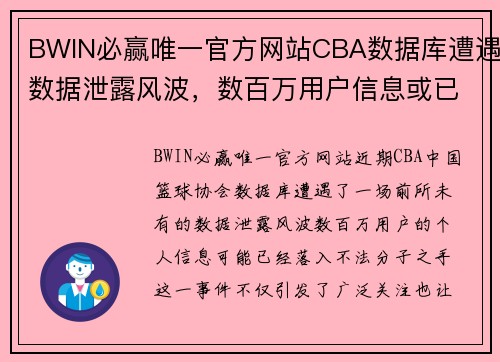 BWIN必赢唯一官方网站CBA数据库遭遇数据泄露风波，数百万用户信息或已

BWIN必赢唯一官方网站近期CBA中国篮球协会数据库遭遇了一场前所未有的数据泄露风波数百万用户的个人信息可能已经落入不法分子之手这一事件不仅引发了广泛关注也让